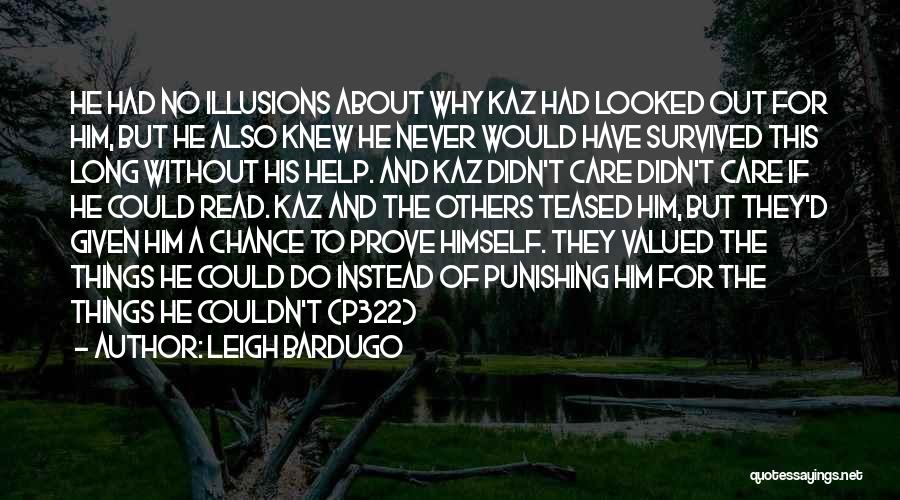 HE HAD NO ILLUSIONS ABOUT WHY KAZ HAD LOOKED OUT FOR HIM, BUT HE ALSO KNEW HE NEVER WOULD HAVE SURVIVED THIS LONG WITHOUT HIS HELP. AND KAZ DIDN'T CARE DIDN'T CARE IF HE COULD READ. KAZ AND THE OTHERS TEASED HIM, BUT THEY'D GIVEN HIM A CHANCE TO PROVE HIMSELF. THEY VALUED THE THINGS HE COULD DO INSTEAD OF PUNISHING HIM FOR THE THINGS HE COULDN'T (P322)

- AUTHOR: LEIGH BARDUGO

quotessayings.net